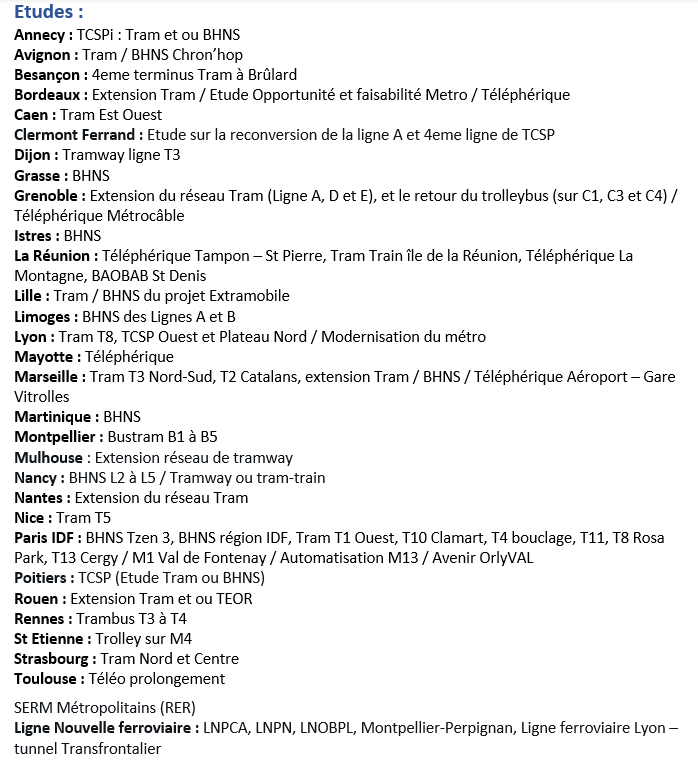 Etudes :
Annecy : TCSPi : Tram et ou BHNS
Avignon : Tram / BHNS Chron'hop
Besançon : 4eme terminus Tram à Brûlard
Bordeaux : Extension Tram / Etude Opportunité et faisabilité Metro / Téléphérique
Caen : Tram Est Ouest
Clermont Ferrand : Etude sur la reconversion de la ligne A et 4eme ligne de TCSP
Dijon : Tramway ligne T3
Grasse : BHNS
Grenoble : Extension du réseau Tram (Ligne A, D et E), et le retour du trolleybus (sur C1, C3 et C4) / Téléphérique Métrocâble
Istres : BHNS
La Réunion : Téléphérique Tampon – St Pierre, Tram Train île de la Réunion, Téléphérique La Montagne, BAOBAB St Denis
Lille : Tram / BHNS du projet Extramobile
Limoges : BHNS des Lignes A et B
Lyon : Tram T8, TCSP Ouest et Plateau Nord / Modernisation du métro
Mayotte : Téléphérique
Marseille : Tram T3 Nord-Sud, T2 Catalans, extension Tram / BHNS / Téléphérique Aéroport – Gare Vitrolles
Martinique : BHNS
Montpellier : Bustram B1 à B5
Mulhouse : Extension réseau de tramway
Nancy : BHNS L2 à L5 / Tramway ou tram-train
Nantes : Extension du réseau Tram
Nice : Tram T5
Paris IDF : BHNS Tzen 3, BHNS région IDF, Tram T1 Ouest, T10 Clamart, T4 bouclage, T11, T8 Rosa Park, T13 Cergy / M1 Val de Fontenay / Automatisation M13 / Avenir OrlyVAL
Poitiers : TCSP (Etude Tram ou BHNS)
Rouen : Extension Tram et ou TEOR
Rennes : Trambus T3 à T4
St Etienne : Trolley sur M4
Strasbourg : Tram Nord et Centre
Toulouse : Téléo prolongement

SERM Métropolitains (RER)
Ligne Nouvelle ferroviaire : LNPCA, LNPN, LNOBPL, Montpellier-Perpignan, Ligne ferroviaire Lyon – tunnel Transfrontalier